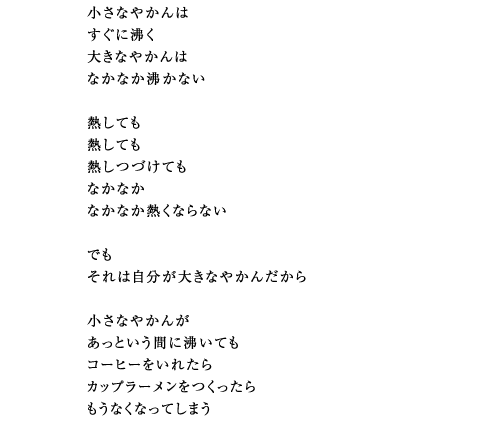 小さなやかんは
すぐに沸く
大きなやかんは
なかなか沸かない

熱しても
熱しても
熱しつづけても
なかなか
なかなか熱くならない

でも
それは自分が大きなやかんだから

小さなやかんが
あっという間に沸いても
コーヒーをいれたら
カップラーメンをつくったら
もうなくなってしまう